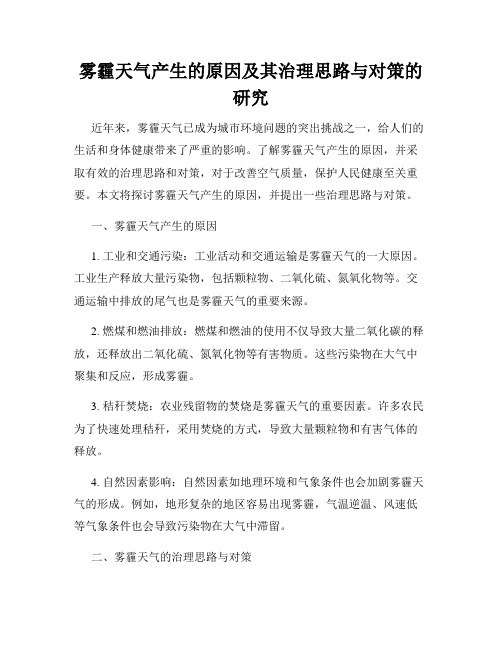 雾霾天气产生的原因及其治理思路与对策的研究

近年来，雾霾天气已成为城市环境问题的突出挑战之一，给人们的生活和身体健康带来了严重的影响。了解雾霾天气产生的原因，并采取有效的治理思路和对策，对于改善空气质量，保护人民健康至关重要。本文将探讨雾霾天气产生的原因，并提出一些治理思路与对策。

一、雾霾天气产生的原因

1. 工业和交通污染：工业活动和交通运输是雾霾天气的一大原因。工业生产释放大量污染物，包括颗粒物、二氧化硫、氮氧化物等。交通运输中排放的尾气也是雾霾天气的重要来源。

2. 燃煤和燃油排放：燃煤和燃油的使用不仅导致大量二氧化碳的释放，还释放出二氧化硫、氮氧化物等有害物质。这些污染物在大气中聚集和反应，形成雾霾。

3. 秸秆焚烧：农业残留物的焚烧是雾霾天气的重要因素。许多农民为了快速处理秸秆，采用焚烧的方式，导致大量颗粒物和有害气体的释放。

4. 自然因素影响：自然因素如地理环境和气象条件也会加剧雾霾天气的形成。例如，地形复杂的地区容易出现雾霾，气温逆温、风速低等气象条件也会导致污染物在大气中滞留。

二、雾霾天气的治理思路与对策